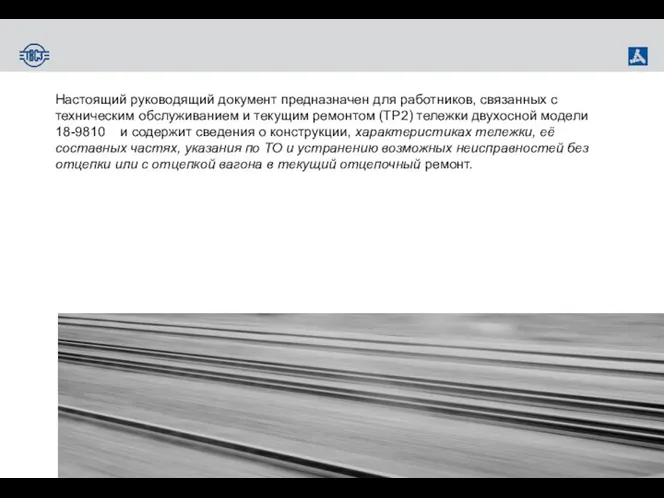 Настоящий руководящий документ предназначен для работников, связанных с техническим обслуживанием и текущим ремонтом (ТР2) тележки двухосной модели 18-9810 и содержит сведения о конструкции, характеристиках тележки, её составных частях, указания по ТО и устранению возможных неисправностей без отцепки или с отцепкой вагона в текущий отцепочный ремонт.